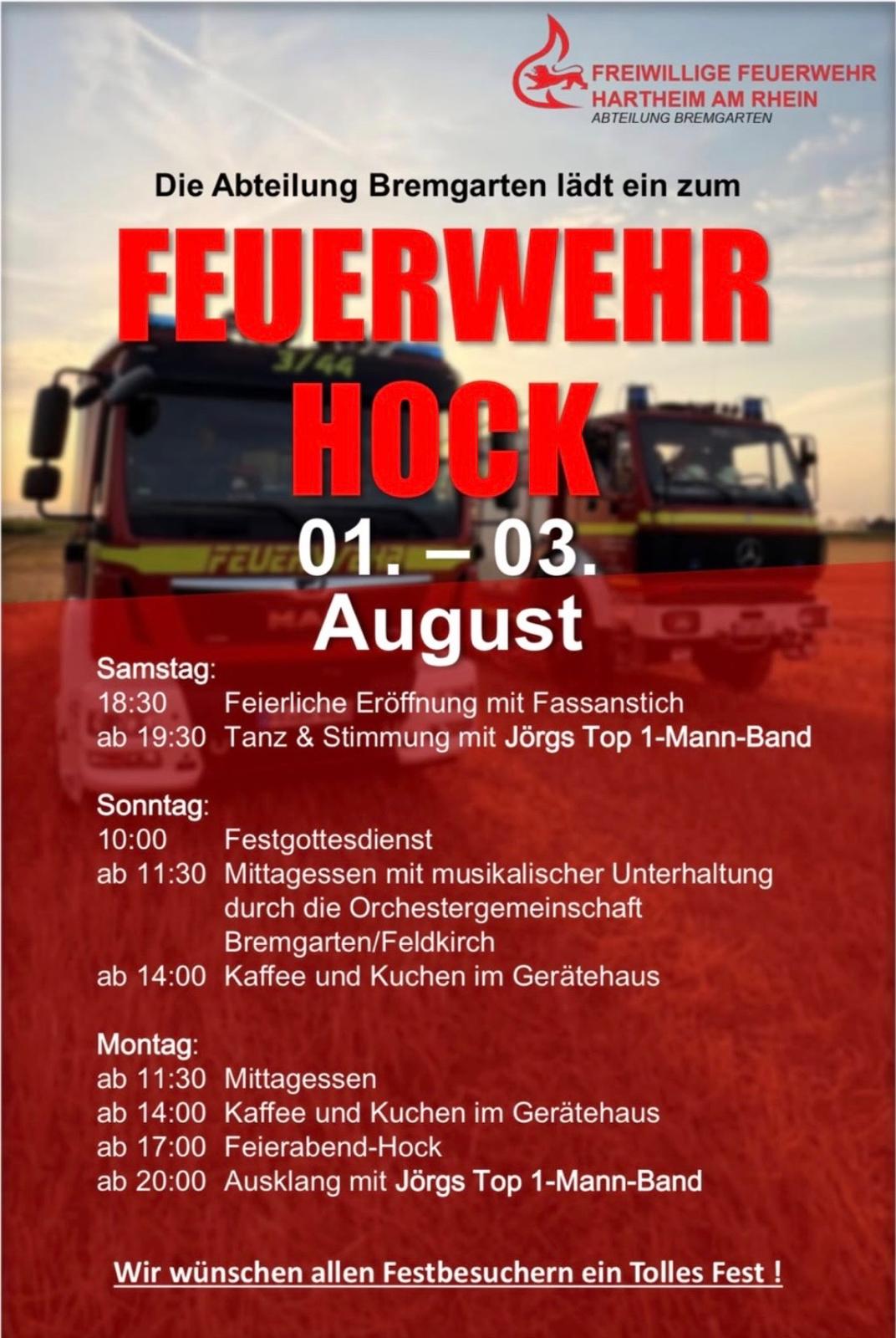 FREIWILLIGE FEUERWEHR
HARTHEIM AM RHEIN
ABTEILUNG BREMGARTEN

Die Abteilung Bremgarten lädt ein zum

FEUERWEHR
HOCK

01. – 03.
August

Samstag:
18:30 Feierliche Eröffnung mit Fassanstich
ab 19:30 Tanz & Stimmung mit Jörgs Top 1-Mann-Band

Sonntag:
10:00 Festgottesdienst
ab 11:30 Mittagessen mit musikalischer Unterhaltung durch die Orchestergemeinschaft Bremgarten/Feldkirch
ab 14:00 Kaffee und Kuchen im Gerätehaus

Montag:
ab 11:30 Mittagessen
ab 14:00 Kaffee und Kuchen im Gerätehaus
ab 17:00 Feierabend-Hock
ab 20:00 Ausklang mit Jörgs Top 1-Mann-Band

Wir wünschen allen Festbesuchern ein Tolles Fest !